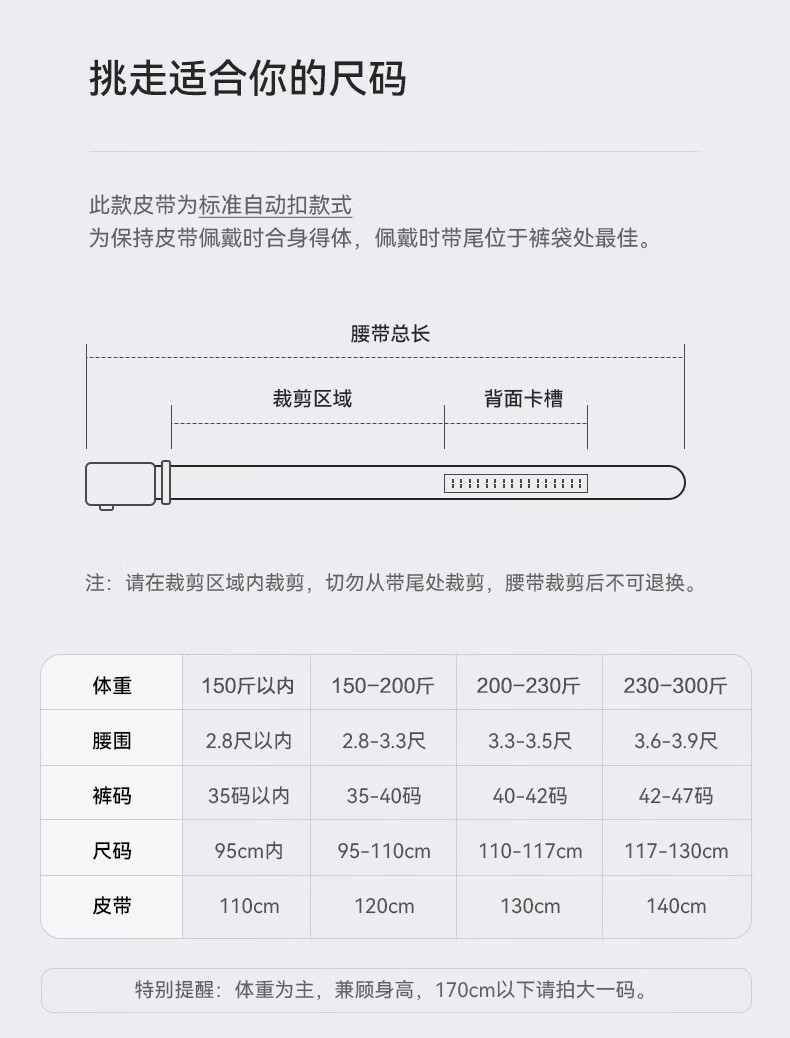 挑走适合你的尺码

此款皮带为标准自动扣款式
为保持皮带佩戴时合身得体，佩戴时带尾位于裤袋处最佳。

腰带总长

裁剪区域

背面卡槽

注：请在裁剪区域内裁剪，切勿从带尾处裁剪，腰带裁剪后不可退换。

| 体重 | 150斤以内 | 150-200斤 | 200-230斤 | 230-300斤 |
|---|---|---|---|---|
| 腰围 | 2.8尺以内 | 2.8-3.3尺 | 3.3-3.5尺 | 3.6-3.9尺 |
| 裤码 | 35码以内 | 35-40码 | 40-42码 | 42-47码 |
| 尺码 | 95cm内 | 95-110cm | 110-117cm | 117-130cm |
| 皮带 | 110cm | 120cm | 130cm | 140cm |

特别提醒：体重为主，兼顾身高，170cm以下请拍大一码。